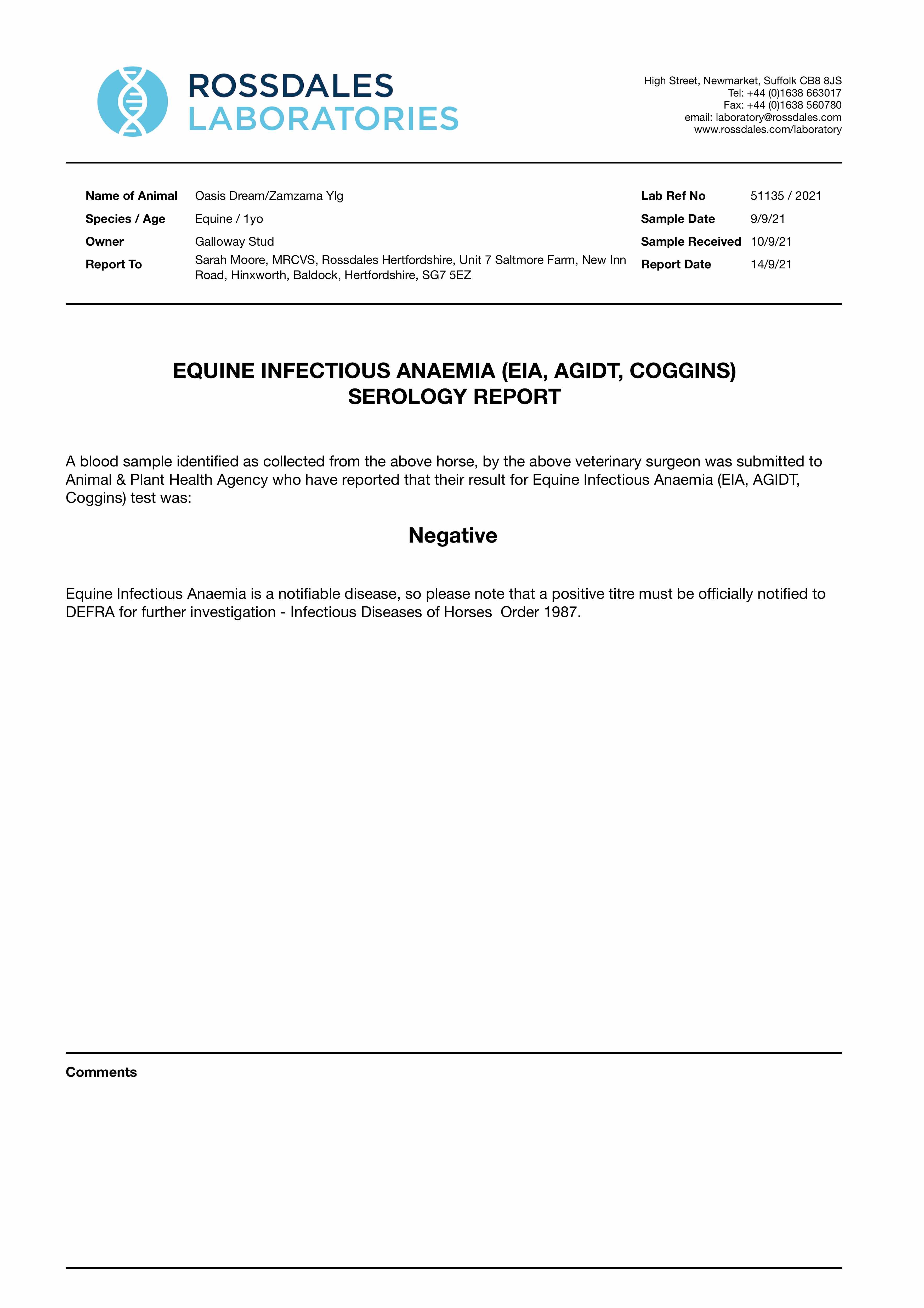 ROSSDALES
LABORATORIES

High Street, Newmarket, Suffolk CB8 8JS
Tel: +44 (0)1638 663017
Fax: +44 (0)1638 560780
email: laboratory@rossdales.com
www.rossdales.com/laboratory

Name of Animal Oasis Dream/Zamzama Ylg
Species / Age Equine / 1yo
Owner Galloway Stud
Report To Sarah Moore, MRCVS, Rossdales Hertfordshire, Unit 7 Saltmore Farm, New Inn Road, Hinxworth, Baldock, Hertfordshire, SG7 5EZ

Lab Ref No 51135 / 2021
Sample Date 9/9/21
Sample Received 10/9/21
Report Date 14/9/21

EQUINE INFECTIOUS ANAEMIA (EIA, AGIDT, COGGINS)
SEROLOGY REPORT

A blood sample identified as collected from the above horse, by the above veterinary surgeon was submitted to Animal & Plant Health Agency who have reported that their result for Equine Infectious Anaemia (EIA, AGIDT, Coggins) test was:

Negative

Equine Infectious Anaemia is a notifiable disease, so please note that a positive titre must be officially notified to DEFRA for further investigation - Infectious Diseases of Horses Order 1987.

Comments